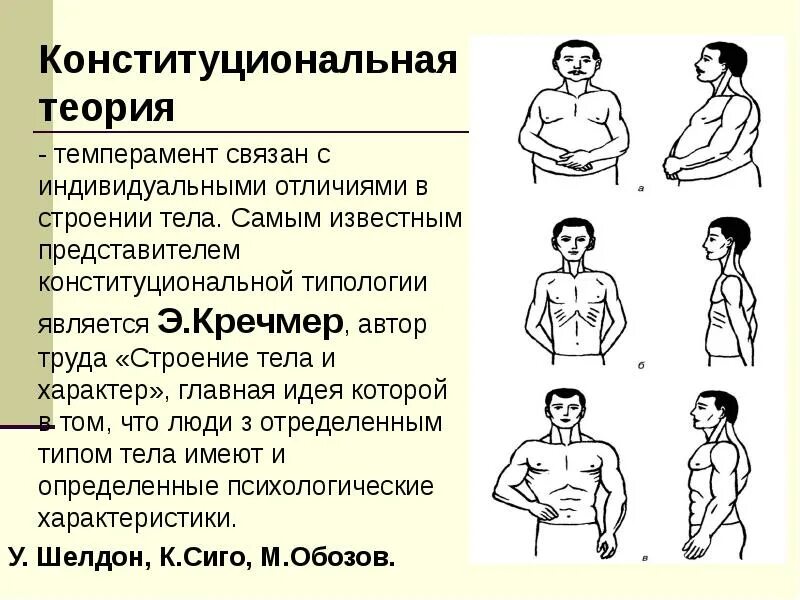 Конституциональная теория

- темперамент связан с индивидуальными отличиями в строении тела. Самым известным представителем конституциональной типологии является Э.Кречмер, автор труда «Строение тела и характер», главная идея которой в том, что люди з отределенным типом тела имеют и определенные психологические характеристики.

У. Шелдон, К.Сиго, М.Обозов.

а

б

в